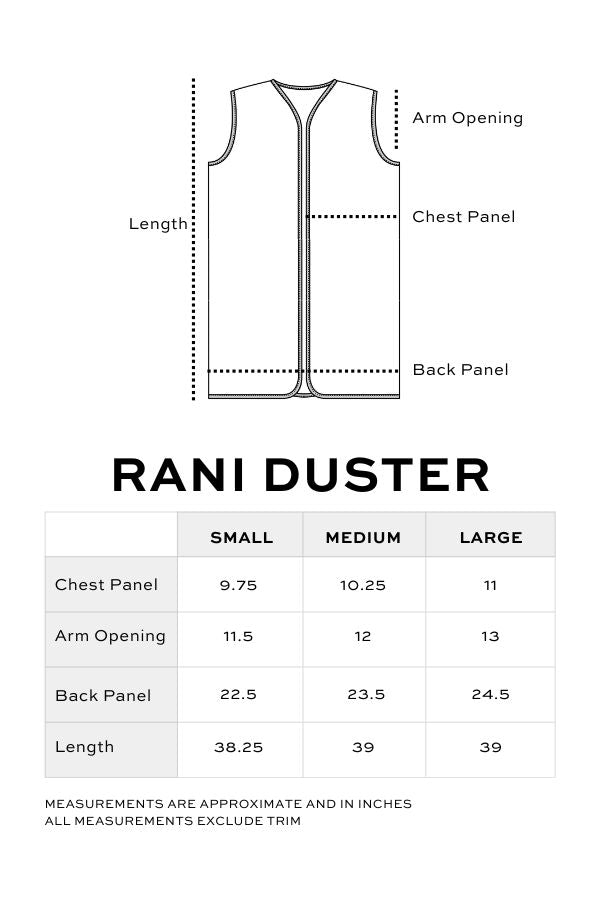 Arm Opening

Length

Chest Panel

Back Panel

RANI DUSTER

| | SMALL | MEDIUM | LARGE |
|---|---|---|---|
| Chest Panel | 9.75 | 10.25 | 11 |
| Arm Opening | 11.5 | 12 | 13 |
| Back Panel | 22.5 | 23.5 | 24.5 |
| Length | 38.25 | 39 | 39 |

MEASUREMENTS ARE APPROXIMATE AND IN INCHES
ALL MEASUREMENTS EXCLUDE TRIM